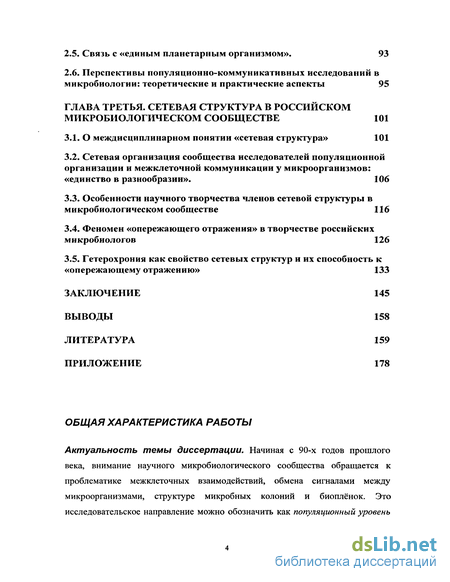 2.5. Связь с «единым планетарным организмом». 93

2.6. Перспективы популяционно-коммуникативных исследований в микробиологии: теоретические и практические аспекты 95

ГЛАВА ТРЕТЬЯ. СЕТЕВАЯ СТРУКТУРА В РОССИЙСКОМ МИКРОБИОЛОГИЧЕСКОМ СООБЩЕСТВЕ 101

3.1. О междисциплинарном понятии «сетевая структура» 101

3.2. Сетевая организация сообщества исследователей популяционной организации и межклеточной коммуникации у микроорганизмов: «единство в разнообразии». 106

3.3. Особенности научного творчества членов сетевой структуры в микробиологическом сообществе 116

3.4. Феномен «опережающего отражения» в творчестве российских микробиологов 126

3.5. Гетерохрония как свойство сетевых структур и их способность к «опережающему отражению» 133

ЗАКЛЮЧЕНИЕ 145

ВЫВОДЫ 158

ЛИТЕРАТУРА 159

ПРИЛОЖЕНИЕ 178

ОБЩАЯ ХАРАКТЕРИСТИКА РАБОТЫ

Актуальность темы диссертации. Начиная с 90-х годов прошлого века, внимание научного микробиологического сообщества обращается к проблематике межклеточных взаимодействий, обмена сигналами между микроорганизмами, структуре микробных колоний и биоплёнок. Это исследовательское направление можно обозначить как популяционный уровень

4

dsLib.net
библиотека диссертаций